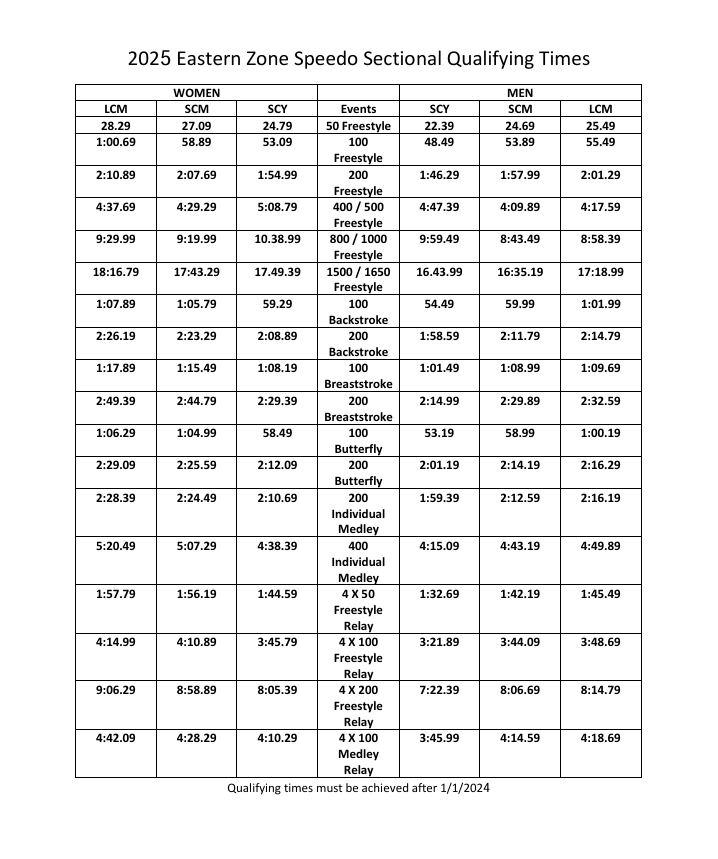 2025 Eastern Zone Speedo Sectional Qualifying Times

| WOMEN | | | | MEN | | |
|---|---|---|---|---|---|---|
| LCM | SCM | SCY | Events | SCY | SCM | LCM |
| 28.29 | 27.09 | 24.79 | 50 Freestyle | 22.39 | 24.69 | 25.49 |
| 1:00.69 | 58.89 | 53.09 | 100 Freestyle | 48.49 | 53.89 | 55.49 |
| 2:10.89 | 2:07.69 | 1:54.99 | 200 Freestyle | 1:46.29 | 1:57.99 | 2:01.29 |
| 4:37.69 | 4:29.29 | 5:08.79 | 400 / 500 Freestyle | 4:47.39 | 4:09.89 | 4:17.59 |
| 9:29.99 | 9:19.99 | 10.38.99 | 800 / 1000 Freestyle | 9:59.49 | 8:43.49 | 8:58.39 |
| 18:16.79 | 17:43.29 | 17.49.39 | 1500 / 1650 Freestyle | 16.43.99 | 16:35.19 | 17:18.99 |
| 1:07.89 | 1:05.79 | 59.29 | 100 Backstroke | 54.49 | 59.99 | 1:01.99 |
| 2:26.19 | 2:23.29 | 2:08.89 | 200 Backstroke | 1:58.59 | 2:11.79 | 2:14.79 |
| 1:17.89 | 1:15.49 | 1:08.19 | 100 Breaststroke | 1:01.49 | 1:08.99 | 1:09.69 |
| 2:49.39 | 2:44.79 | 2:29.39 | 200 Breaststroke | 2:14.99 | 2:29.89 | 2:32.59 |
| 1:06.29 | 1:04.99 | 58.49 | 100 Butterfly | 53.19 | 58.99 | 1:00.19 |
| 2:29.09 | 2:25.59 | 2:12.09 | 200 Butterfly | 2:01.19 | 2:14.19 | 2:16.29 |
| 2:28.39 | 2:24.49 | 2:10.69 | 200 Individual Medley | 1:59.39 | 2:12.59 | 2:16.19 |
| 5:20.49 | 5:07.29 | 4:38.39 | 400 Individual Medley | 4:15.09 | 4:43.19 | 4:49.89 |
| 1:57.79 | 1:56.19 | 1:44.59 | 4 X 50 Freestyle Relay | 1:32.69 | 1:42.19 | 1:45.49 |
| 4:14.99 | 4:10.89 | 3:45.79 | 4 X 100 Freestyle Relay | 3:21.89 | 3:44.09 | 3:48.69 |
| 9:06.29 | 8:58.89 | 8:05.39 | 4 X 200 Freestyle Relay | 7:22.39 | 8:06.69 | 8:14.79 |
| 4:42.09 | 4:28.29 | 4:10.29 | 4 X 100 Medley Relay | 3:45.99 | 4:14.59 | 4:18.69 |

Qualifying times must be achieved after 1/1/2024